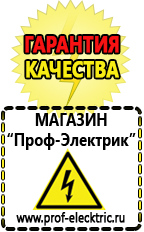 ГАРАНТИЯ КАЧЕСТВА

МАГАЗИН
“Проф-Электрик”

www.prof-electric.ru